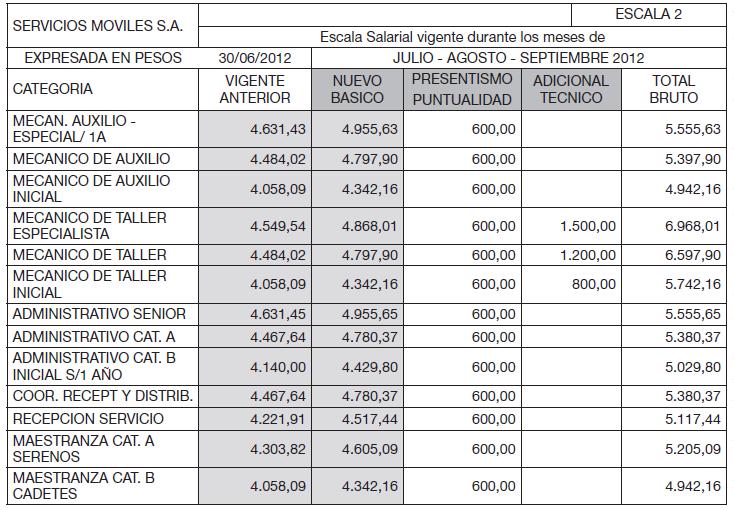 | SERVICIOS MOVILES S.A. | | | | | ESCALA 2 |
|---|---|---|---|---|---|
| | Escala Salarial vigente durante los meses de | | | | |
| EXPRESADA EN PESOS | 30/06/2012 | JULIO - AGOSTO - SEPTIEMBRE 2012 | | | |
| CATEGORIA | VIGENTE ANTERIOR | NUEVO BASICO | PRESENTISMO PUNTUALIDAD | ADICIONAL TECNICO | TOTAL BRUTO |
| MECAN. AUXILIO - ESPECIAL/ 1A | 4.631,43 | 4.955,63 | 600,00 | | 5.555,63 |
| MECANICO DE AUXILIO | 4.484,02 | 4.797,90 | 600,00 | | 5.397,90 |
| MECANICO DE AUXILIO INICIAL | 4.058,09 | 4.342,16 | 600,00 | | 4.942,16 |
| MECANICO DE TALLER ESPECIALISTA | 4.549,54 | 4.868,01 | 600,00 | 1.500,00 | 6.968,01 |
| MECANICO DE TALLER | 4.484,02 | 4.797,90 | 600,00 | 1.200,00 | 6.597,90 |
| MECANICO DE TALLER INICIAL | 4.058,09 | 4.342,16 | 600,00 | 800,00 | 5.742,16 |
| ADMINISTRATIVO SENIOR | 4.631,45 | 4.955,65 | 600,00 | | 5.555,65 |
| ADMINISTRATIVO CAT. A | 4.467,64 | 4.780,37 | 600,00 | | 5.380,37 |
| ADMINISTRATIVO CAT. B INICIAL S/1 AÑO | 4.140,00 | 4.429,80 | 600,00 | | 5.029,80 |
| COOR. RECEPT Y DISTRIB. | 4.467,64 | 4.780,37 | 600,00 | | 5.380,37 |
| RECEPCION SERVICIO | 4.221,91 | 4.517,44 | 600,00 | | 5.117,44 |
| MAESTRANZA CAT. A SERENOS | 4.303,82 | 4.605,09 | 600,00 | | 5.205,09 |
| MAESTRANZA CAT. B CADETES | 4.058,09 | 4.342,16 | 600,00 | | 4.942,16 |